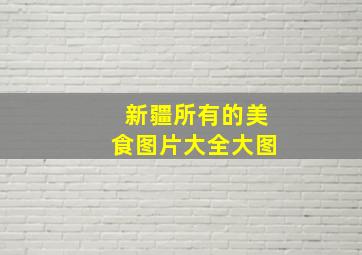 新疆所有的美食图片大全大图